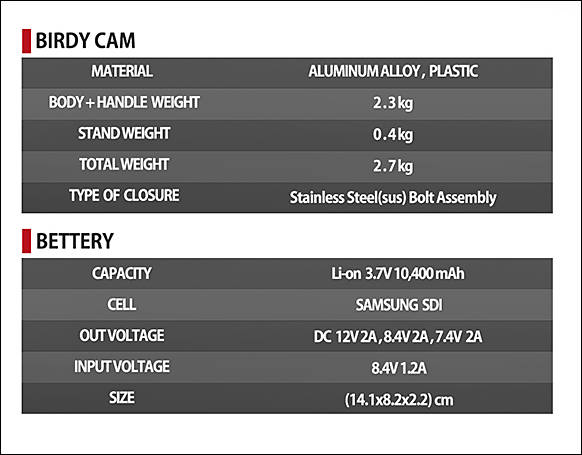 BIRDY CAM

| MATERIAL | ALUMINUM ALLOY , PLASTIC |
|---|---|
| BODY + HANDLE WEIGHT | 2.3 kg |
| STAND WEIGHT | 0.4 kg |
| TOTAL WEIGHT | 2.7 kg |
| TYPE OF CLOSURE | Stainless Steel(sus) Bolt Assembly |

BETTERY

| CAPACITY | Li-on 3.7V 10,400 mAh |
|---|---|
| CELL | SAMSUNG SDI |
| OUT VOLTAGE | DC 12V 2A , 8.4V 2A , 7.4V 2A |
| INPUT VOLTAGE | 8.4V 1.2A |
| SIZE | (14.1x8.2x2.2) cm |